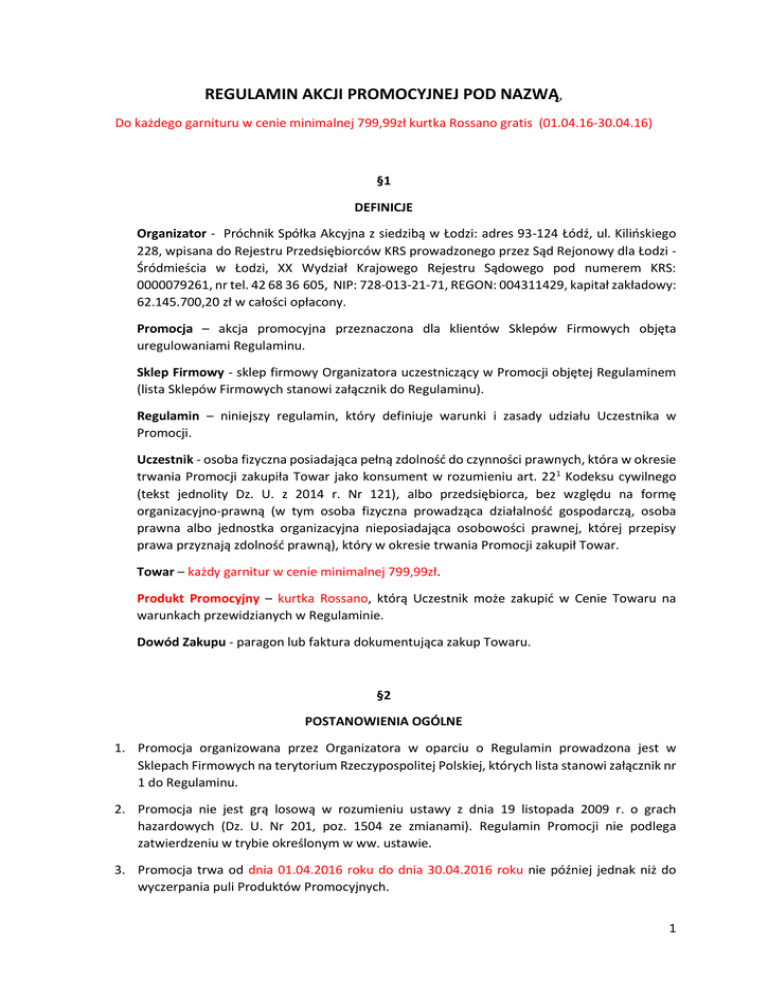 REGULAMIN AKCJI PROMOCYJNEJ POD NAZWĄ,

Do każdego garnituru w cenie minimalnej 799,99zł kurtka Rossano gratis (01.04.16-30.04.16)

§1

DEFINICJE

Organizator - Próchnik Spółka Akcyjna z siedzibą w Łodzi: adres 93-124 Łódź, ul. Kilińskiego 228, wpisana do Rejestru Przedsiębiorców KRS prowadzonego przez Sąd Rejonowy dla Łodzi - Śródmieścia w Łodzi, XX Wydział Krajowego Rejestru Sądowego pod numerem KRS: 0000079261, nr tel. 42 68 36 605, NIP: 728-013-21-71, REGON: 004311429, kapitał zakładowy: 62.145.700,20 zł w całości opłacony.

Promocja – akcja promocyjna przeznaczona dla klientów Sklepów Firmowych objęta uregulowaniami Regulaminu.

Sklep Firmowy - sklep firmowy Organizatora uczestniczący w Promocji objętej Regulaminem (lista Sklepów Firmowych stanowi załącznik do Regulaminu).

Regulamin – niniejszy regulamin, który definiuje warunki i zasady udziału Uczestnika w Promocji.

Uczestnik - osoba fizyczna posiadająca pełną zdolność do czynności prawnych, która w okresie trwania Promocji zakupiła Towar jako konsument w rozumieniu art. $22^1$ Kodeksu cywilnego (tekst jednolity Dz. U. z 2014 r. Nr 121), albo przedsiębiorca, bez względu na formę organizacyjno-prawną (w tym osoba fizyczna prowadząca działalność gospodarczą, osoba prawna albo jednostka organizacyjna nieposiadająca osobowości prawnej, której przepisy prawa przyznają zdolność prawną), który w okresie trwania Promocji zakupił Towar.

Towar – każdy garnitur w cenie minimalnej 799,99zł.

Produkt Promocyjny – kurtka Rossano, którą Uczestnik może zakupić w Cenie Towaru na warunkach przewidzianych w Regulaminie.

Dowód Zakupu - paragon lub faktura dokumentująca zakup Towaru.

§2

POSTANOWIENIA OGÓLNE

1. Promocja organizowana przez Organizatora w oparciu o Regulamin prowadzona jest w Sklepach Firmowych na terytorium Rzeczypospolitej Polskiej, których lista stanowi załącznik nr 1 do Regulaminu.

2. Promocja nie jest grą losową w rozumieniu ustawy z dnia 19 listopada 2009 r. o grach hazardowych (Dz. U. Nr 201, poz. 1504 ze zmianami). Regulamin Promocji nie podlega zatwierdzeniu w trybie określonym w ww. ustawie.

3. Promocja trwa od dnia 01.04.2016 roku do dnia 30.04.2016 roku nie później jednak niż do wyczerpania puli Produktów Promocyjnych.

1